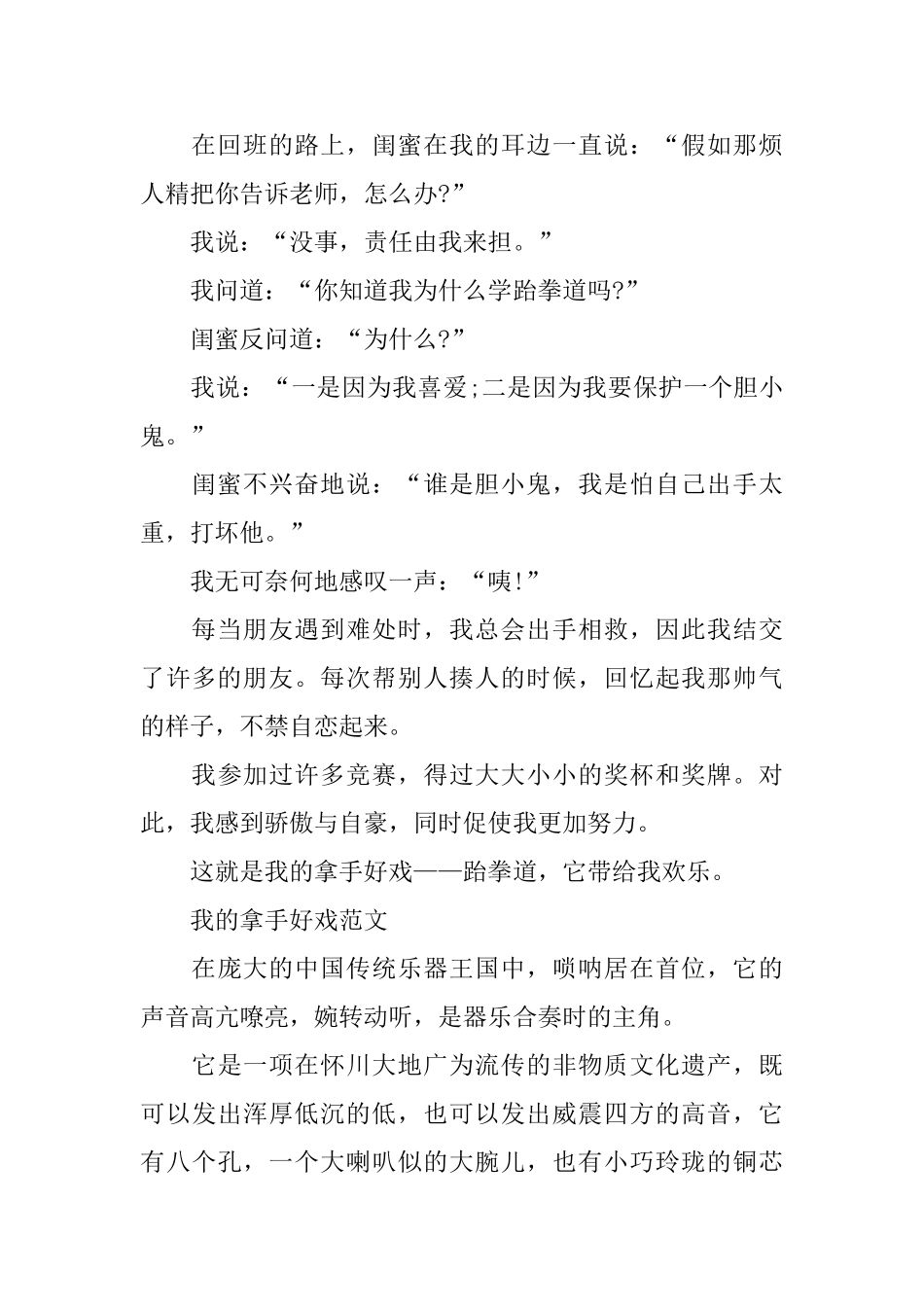 在回班的路上，闺蜜在我的耳边一直说：“假如那烦人精把你告诉老师，怎么办?”

我说：“没事，责任由我来担。”

我问道：“你知道我为什么学跆拳道吗?”

闺蜜反问道：“为什么?”

我说：“一是因为我喜爱;二是因为我要保护一个胆小鬼。”

闺蜜不兴奋地说：“谁是胆小鬼，我是怕自己出手太重，打坏他。”

我无可奈何地感叹一声：“咦!”

每当朋友遇到难处时，我总会出手相救，因此我结交了许多的朋友。每次帮别人揍人的时候，回忆起我那帅气的样子，不禁自恋起来。

我参加过许多竞赛，得过大大小小的奖杯和奖牌。对此，我感到骄傲与自豪，同时促使我更加努力。

这就是我的拿手好戏——跆拳道，它带给我欢乐。

我的拿手好戏范文

在庞大的中国传统乐器王国中，唢呐居在首位，它的声音高亢嘹亮，婉转动听，是器乐合奏时的主角。

它是一项在怀川大地广为流传的非物质文化遗产，既可以发出浑厚低沉的低，也可以发出威震四方的高音，它有八个孔，一个大喇叭似的大腕儿，也有小巧玲珑的铜芯